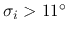 $\sigma_i > 11^\circ$